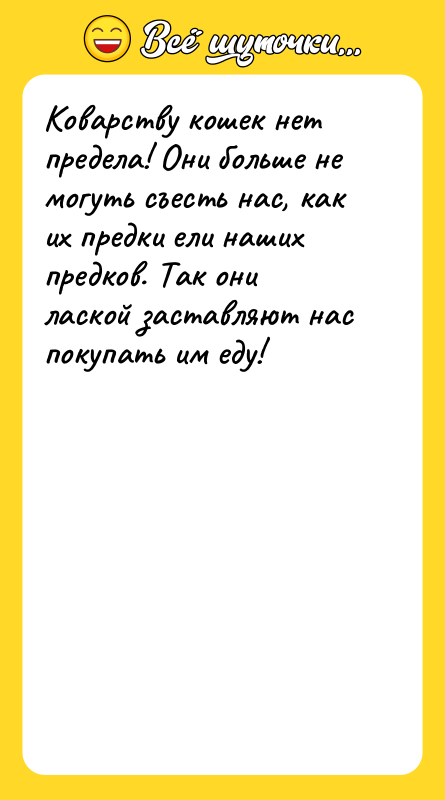 Всё шуточки...

Коварству кошек нет предела! Они больше не могуть съесть нас, как их предки ели наших предков. Так они лаской заставляют нас покупать им еду!